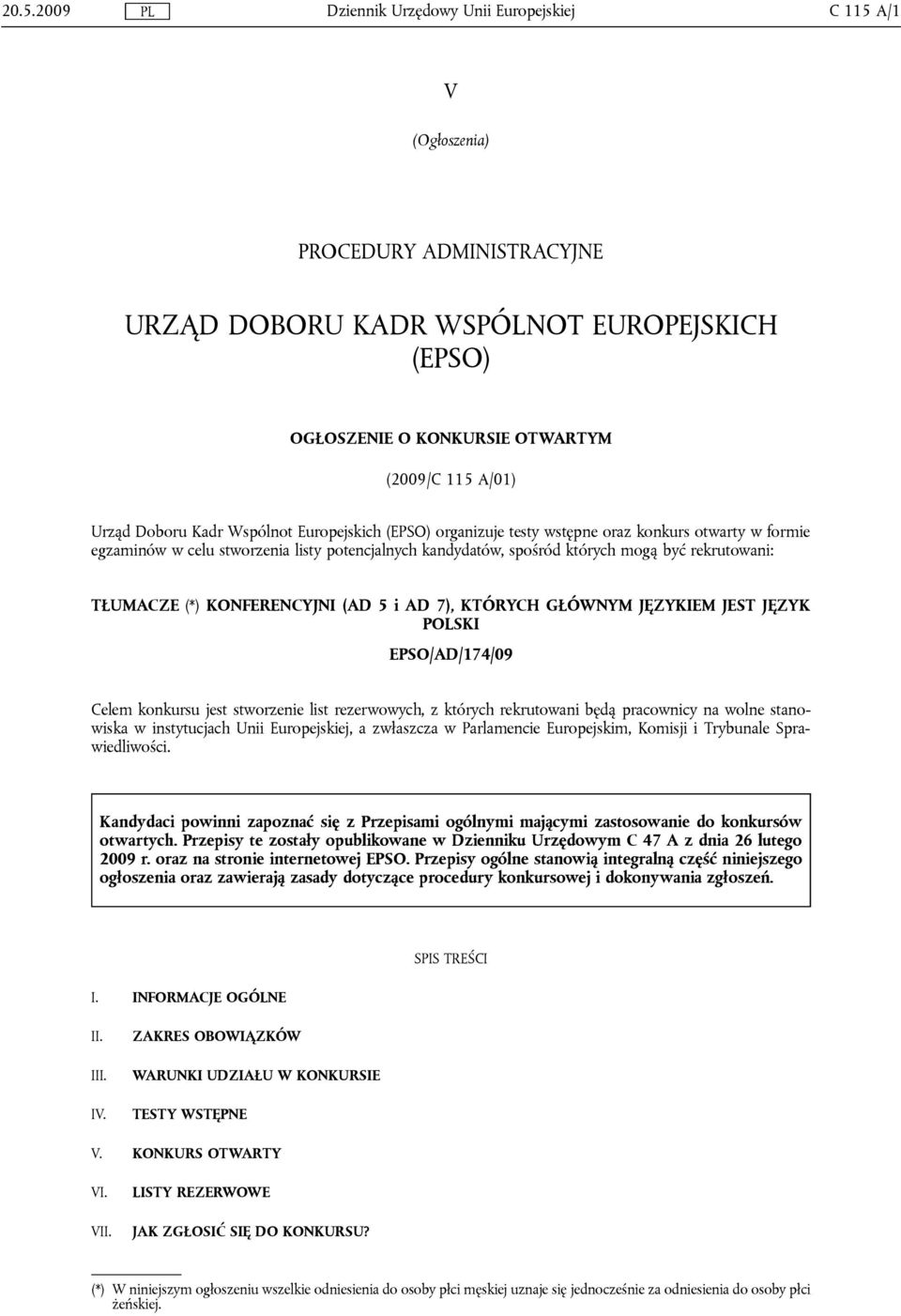 20.5.2009 PL Dziennik Urzędowy Unii Europejskiej C 115 A/1

V

(Ogłoszenia)

PROCEDURY ADMINISTRACYJNE

URZĄD DOBORU KADR WSPÓLNOT EUROPEJSKICH (EPSO)

OGŁOSZENIE O KONKURSIE OTWARTYM

(2009/C 115 A/01)

Urząd Doboru Kadr Wspólnot Europejskich (EPSO) organizuje testy wstępne oraz konkurs otwarty w formie egzaminów w celu stworzenia listy potencjalnych kandydatów, spośród których mogą być rekrutowani:

TŁUMACZE (*) KONFERENCYJNI (AD 5 i AD 7), KTÓRYCH GŁÓWNYM JĘZYKIEM JEST JĘZYK POLSKI

EPSO/AD/174/09

Celem konkursu jest stworzenie list rezerwowych, z których rekrutowani będą pracownicy na wolne stanowiska w instytucjach Unii Europejskiej, a zwłaszcza w Parlamencie Europejskim, Komisji i Trybunale Sprawiedliwości.

Kandydaci powinni zapoznać się z Przepisami ogólnymi mającymi zastosowanie do konkursów otwartych. Przepisy te zostały opublikowane w Dzienniku Urzędowym C 47 A z dnia 26 lutego 2009 r. oraz na stronie internetowej EPSO. Przepisy ogólne stanowią integralną część niniejszego ogłoszenia oraz zawierają zasady dotyczące procedury konkursowej i dokonywania zgłoszeń.

SPIS TREŚCI

I. INFORMACJE OGÓLNE

II. ZAKRES OBOWIĄZKÓW

III. WARUNKI UDZIAŁU W KONKURSIE

IV. TESTY WSTĘPNE

V. KONKURS OTWARTY

VI. LISTY REZERWOWE

VII. JAK ZGŁOSIĆ SIĘ DO KONKURSU?

(*) W niniejszym ogłoszeniu wszelkie odniesienia do osoby płci męskiej uznaje się jednocześnie za odniesienia do osoby płci żeńskiej.